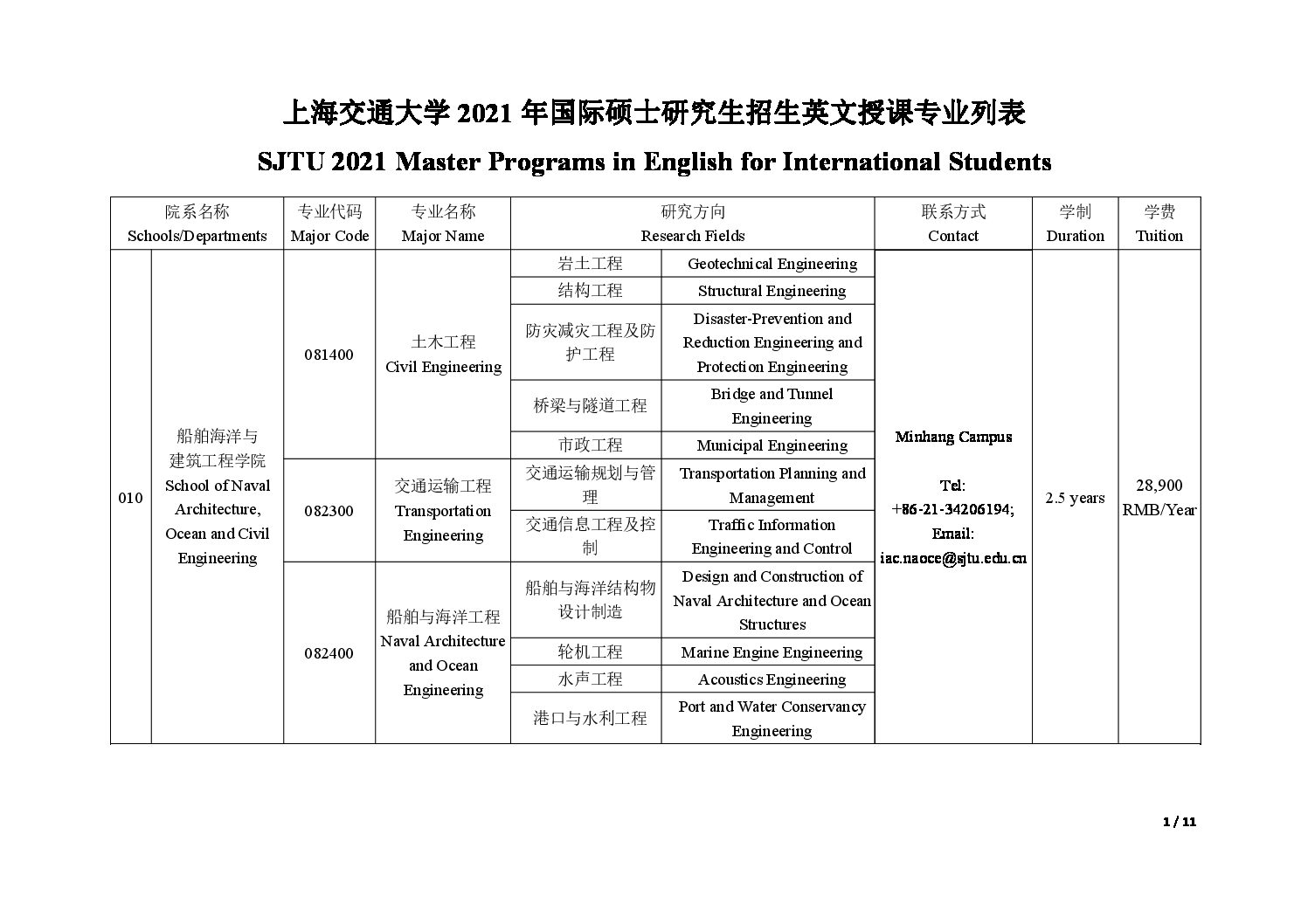 上海交通大学 2021 年国际硕士研究生招生英文授课专业列表

SJTU 2021 Master Programs in English for International Students

| 院系名称 Schools/Departments | | 专业代码 Major Code | 专业名称 Major Name | 研究方向 Research Fields | | 联系方式 Contact | 学制 Duration | 学费 Tuition |
|---|---|---|---|---|---|---|---|---|
| 010 | 船舶海洋与建筑工程学院 School of Naval Architecture, Ocean and Civil Engineering | 081400 | 土木工程 Civil Engineering | 岩土工程 | Geotechnical Engineering | Minhang Campus Tel: +86-21-34206194; Email: iac.naoce@sjtu.edu.cn | 2.5 years | 28,900 RMB/Year |
| | | | | 结构工程 | Structural Engineering | | | |
| | | | | 防灾减灾工程及防护工程 | Disaster-Prevention and Reduction Engineering and Protection Engineering | | | |
| | | | | 桥梁与隧道工程 | Bridge and Tunnel Engineering | | | |
| | | | | 市政工程 | Municipal Engineering | | | |
| | | 082300 | 交通运输工程 Transportation Engineering | 交通运输规划与管理 | Transportation Planning and Management | | | |
| | | | | 交通信息工程及控制 | Traffic Information Engineering and Control | | | |
| | | 082400 | 船舶与海洋工程 Naval Architecture and Ocean Engineering | 船舶与海洋结构物设计制造 | Design and Construction of Naval Architecture and Ocean Structures | | | |
| | | | | 轮机工程 | Marine Engine Engineering | | | |
| | | | | 水声工程 | Acoustics Engineering | | | |
| | | | | 港口与水利工程 | Port and Water Conservancy Engineering | | | |

1 / 11